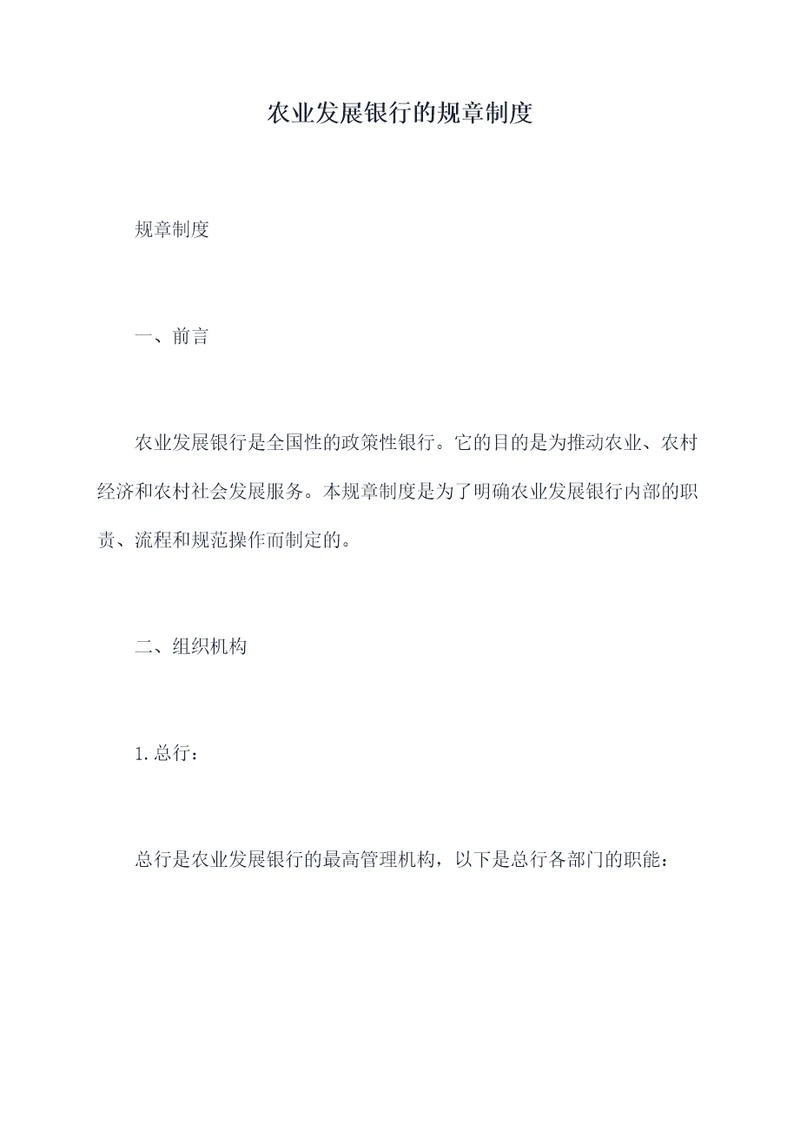 农业发展银行的规章制度

规章制度

一、前言

农业发展银行是全国性的政策性银行。它的目的是为推动农业、农村经济和农村社会发展服务。本规章制度是为了明确农业发展银行内部的职责、流程和规范操作而制定的。

二、组织机构

1.总行：

总行是农业发展银行的最高管理机构，以下是总行各部门的职能：